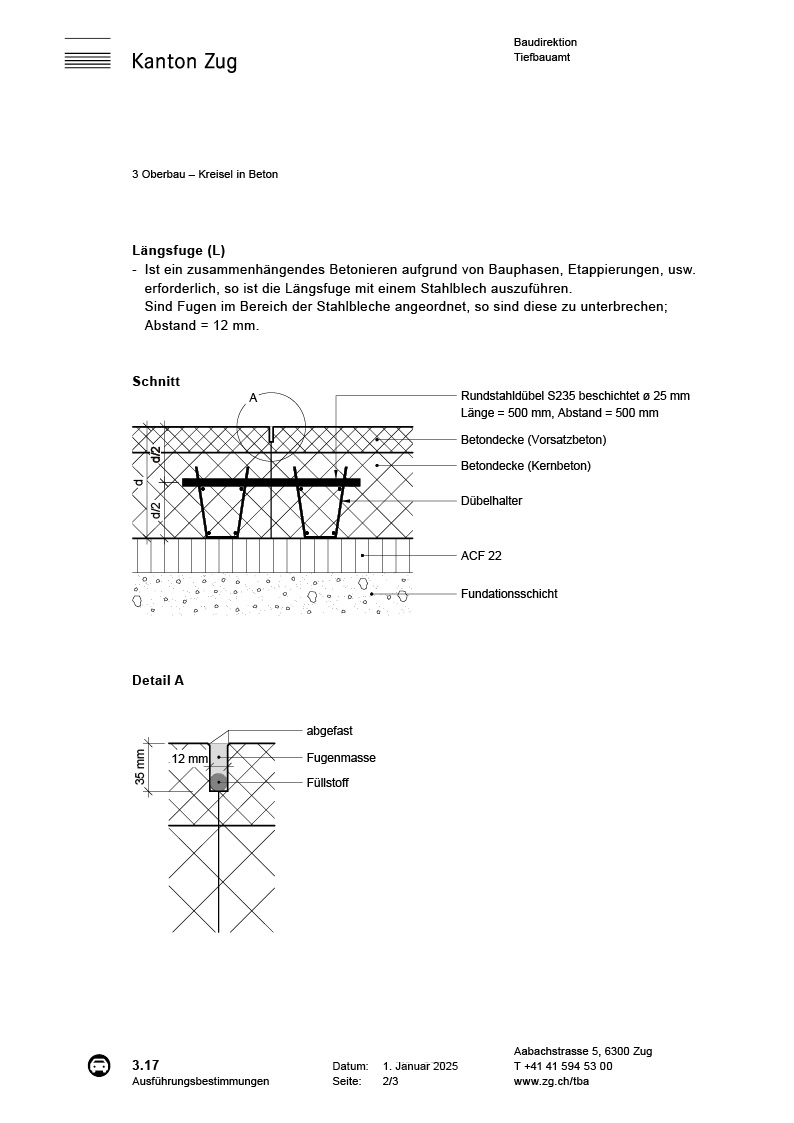 Kanton Zug

Baudirektion
Tiefbauamt

3 Oberbau – Kreisel in Beton

Längsfuge (L)
- Ist ein zusammenhängendes Betonieren aufgrund von Bauphasen, Etappierungen, usw. erforderlich, so ist die Längsfuge mit einem Stahlblech auszuführen.
Sind Fugen im Bereich der Stahlbleche angeordnet, so sind diese zu unterbrechen; Abstand = 12 mm.

Schnitt

A

d/2
d
d/2

Rundstahldübel S235 beschichtet ø 25 mm
Länge = 500 mm, Abstand = 500 mm
Betondecke (Vorsatzbeton)
Betondecke (Kernbeton)
Dübelhalter
ACF 22
Fundationsschicht

Detail A

35 mm
12 mm
abgefast
Fugenmasse
Füllstoff

3.17
Ausführungsbestimmungen

Datum: 1. Januar 2025
Seite: 2/3

Aabachstrasse 5, 6300 Zug
T +41 41 594 53 00
www.zg.ch/tba